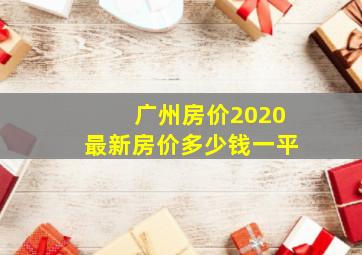 广州房价2020
最新房价多少钱一平